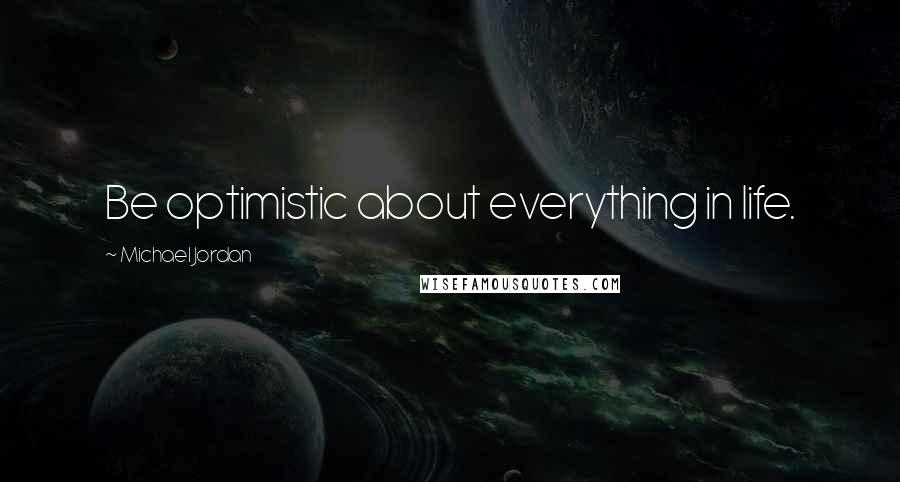 Be optimistic about everything in life.

~ Michael Jordan

WISEFAMOUSQUOTES.COM